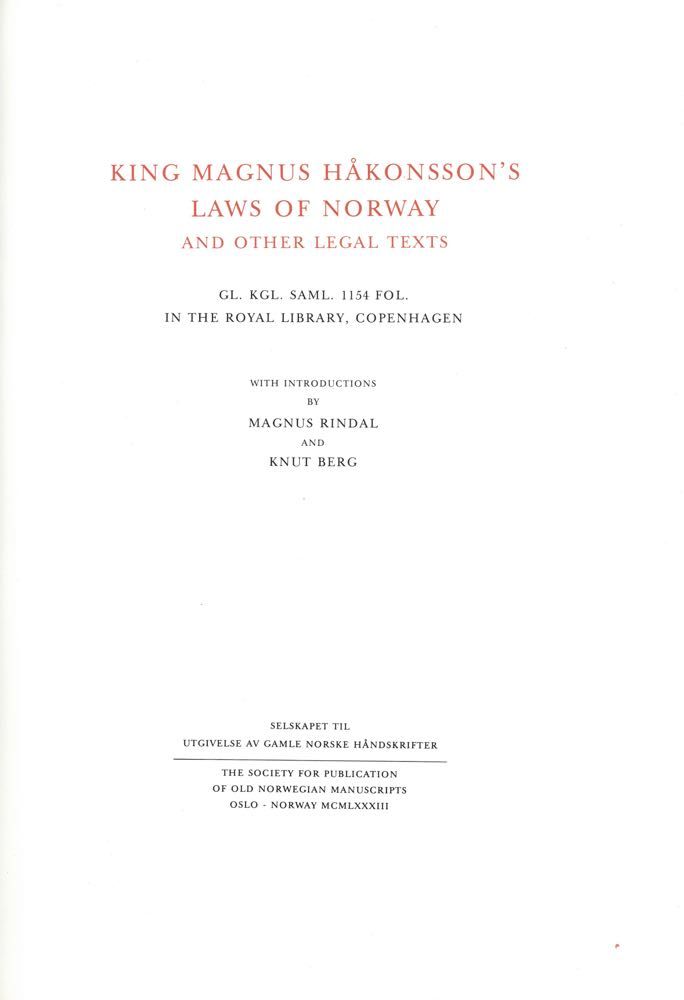 KING MAGNUS HÅKONSSON'S
LAWS OF NORWAY
AND OTHER LEGAL TEXTS

GL. KGL. SAML. 1154 FOL.
IN THE ROYAL LIBRARY, COPENHAGEN

WITH INTRODUCTIONS
BY
MAGNUS RINDAL
AND
KNUT BERG

SELSKAPET TIL
UTGIVELSE AV GAMLE NORSKE HÅNDSKRIFTER

THE SOCIETY FOR PUBLICATION
OF OLD NORWEGIAN MANUSCRIPTS
OSLO - NORWAY MCMLXXXIII